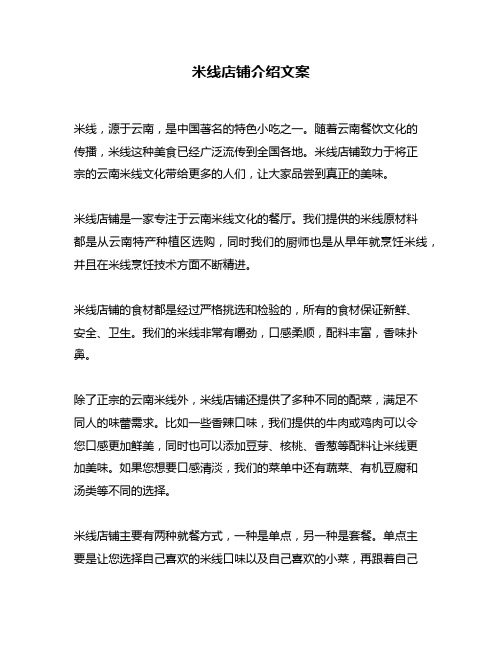 米线店铺介绍文案

米线，源于云南，是中国著名的特色小吃之一。随着云南餐饮文化的传播，米线这种美食已经广泛流传到全国各地。米线店铺致力于将正宗的云南米线文化带给更多的人们，让大家品尝到真正的美味。

米线店铺是一家专注于云南米线文化的餐厅。我们提供的米线原材料都是从云南特产种植区选购，同时我们的厨师也是从早年就烹饪米线，并且在米线烹饪技术方面不断精进。

米线店铺的食材都是经过严格挑选和检验的，所有的食材保证新鲜、安全、卫生。我们的米线非常有嚼劲，口感柔顺，配料丰富，香味扑鼻。

除了正宗的云南米线外，米线店铺还提供了多种不同的配菜，满足不同人的味蕾需求。比如一些香辣口味，我们提供的牛肉或鸡肉可以令您口感更加鲜美，同时也可以添加豆芽、核桃、香葱等配料让米线更加美味。如果您想要口感清淡，我们的菜单中还有蔬菜、有机豆腐和汤类等不同的选择。

米线店铺主要有两种就餐方式，一种是单点，另一种是套餐。单点主要是让您选择自己喜欢的米线口味以及自己喜欢的小菜，再跟着自己